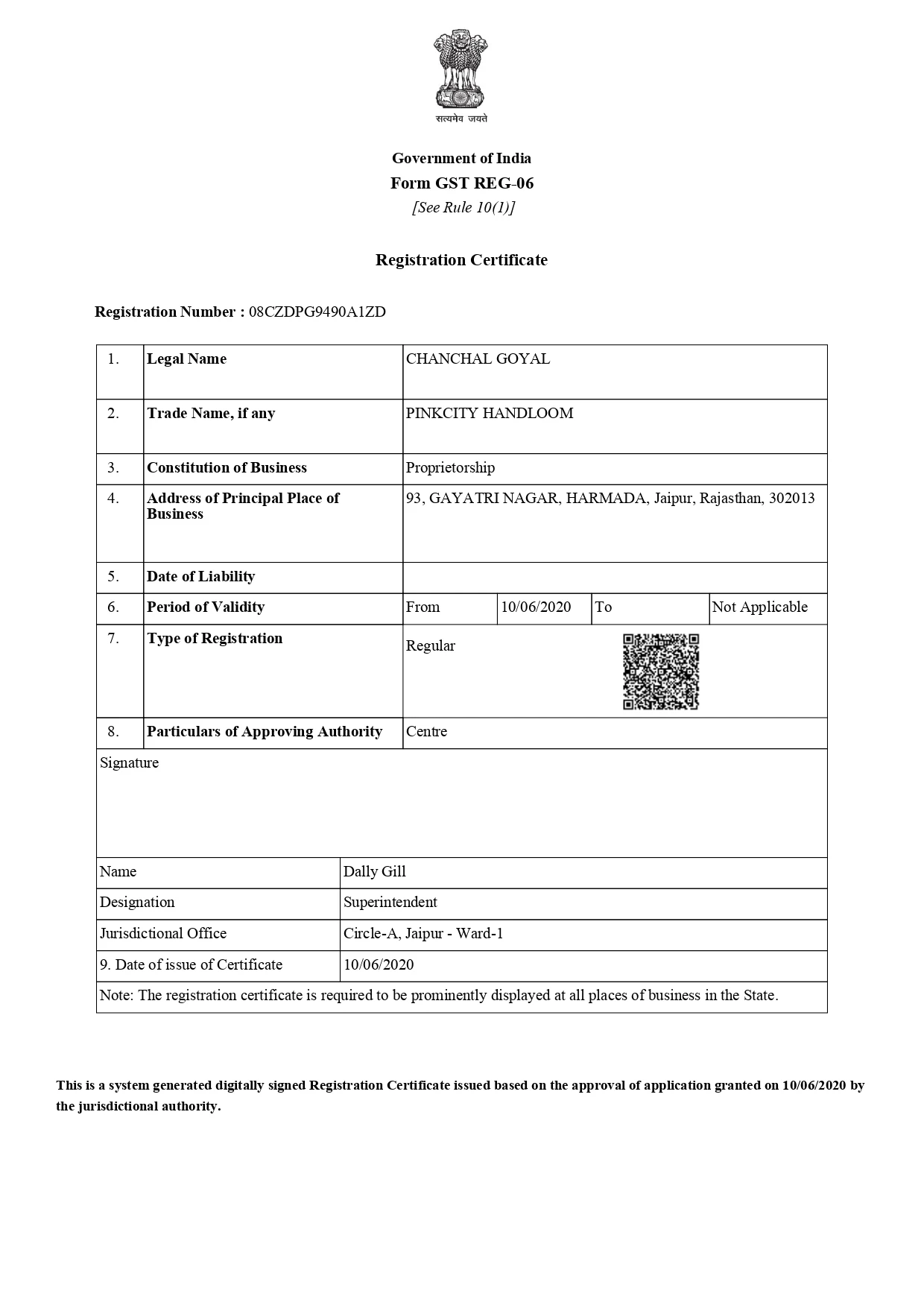 सत्यमेव जयते

Government of India
Form GST REG-06
[See Rule 10(1)]

Registration Certificate

Registration Number : 08CZDPG9490A1ZD

| 1. | Legal Name | CHANCHAL GOYAL | | | |
|---|---|---|---|---|---|
| 2. | Trade Name, if any | PINKCITY HANDLOOM | | | |
| 3. | Constitution of Business | Proprietorship | | | |
| 4. | Address of Principal Place of Business | 93, GAYATRI NAGAR, HARMADA, Jaipur, Rajasthan, 302013 | | | |
| 5. | Date of Liability | | | | |
| 6. | Period of Validity | From | 10/06/2020 | To | Not Applicable |
| 7. | Type of Registration | Regular | | | |
| 8. | Particulars of Approving Authority | Centre | | | |

Signature

| Name | Dally Gill |
|---|---|
| Designation | Superintendent |
| Jurisdictional Office | Circle-A, Jaipur - Ward-1 |
| 9. Date of issue of Certificate | 10/06/2020 |

Note: The registration certificate is required to be prominently displayed at all places of business in the State.

This is a system generated digitally signed Registration Certificate issued based on the approval of application granted on 10/06/2020 by the jurisdictional authority.